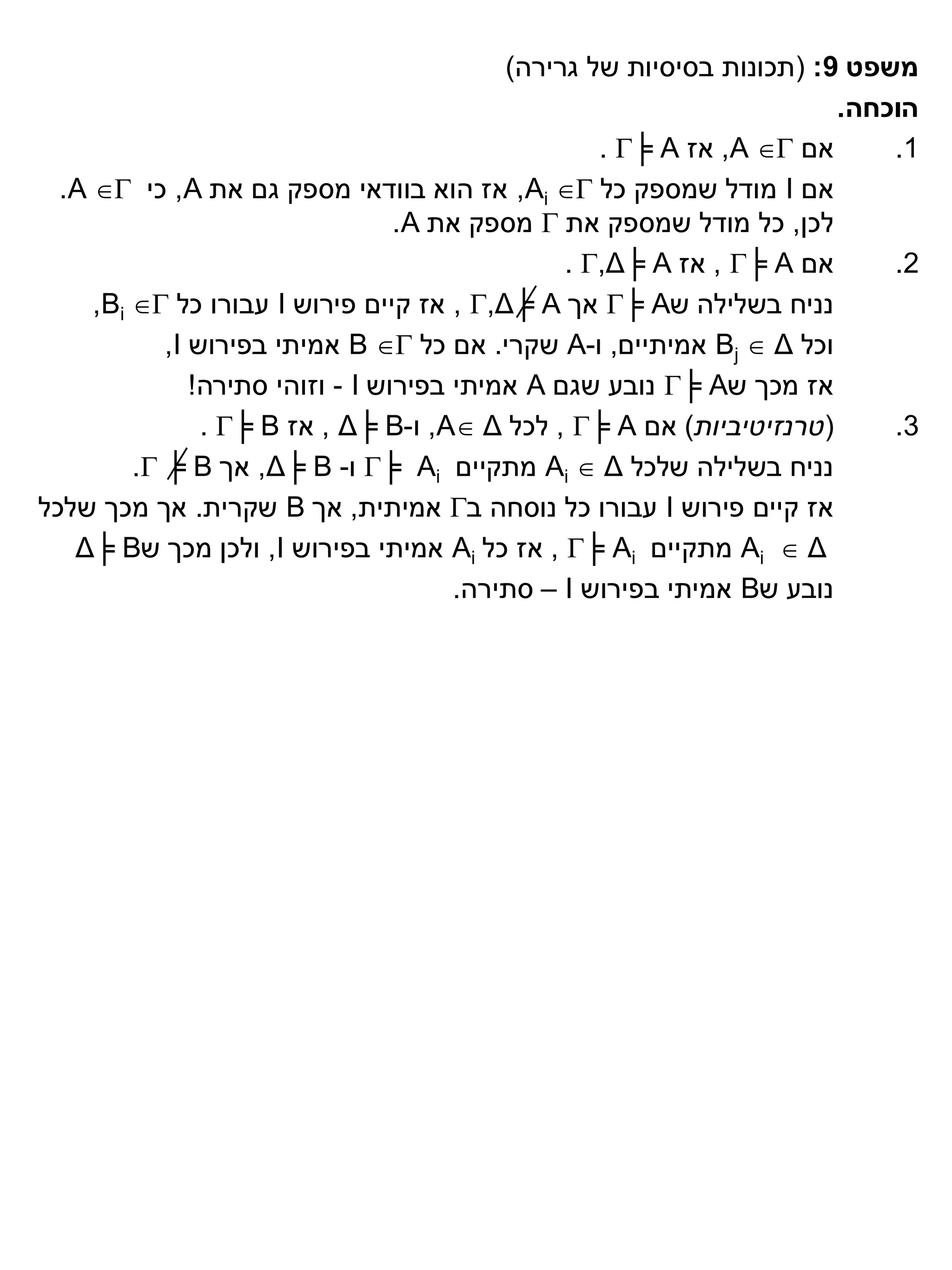 משפט 9: (תכונות בסיסיות של גרירה)
הוכחה.
1. אם $A \in \Gamma$, אז $\Gamma \models A$ .
אם I מודל שמספק כל $A_i \in \Gamma$, אז הוא בוודאי מספק גם את A, כי $A \in \Gamma$.
לכן, כל מודל שמספק את $\Gamma$ מספק את A.
2. אם $\Gamma \models A$ , אז $\Gamma,\Delta \models A$ .
נניח בשלילה ש$\Gamma \models A$ אך $\Gamma,\Delta \not\models A$ , אז קיים פירוש I עבורו כל $B_i \in \Gamma$,
וכל $B_j \in \Delta$ אמיתיים, ו-A שקרי. אם כל $B \in \Gamma$ אמיתי בפירוש I,
אז מכך ש$\Gamma \models A$ נובע שגם A אמיתי בפירוש I - וזוהי סתירה!
3. (טרנזיטיביות) אם $\Gamma \models A$ , לכל $A \in \Delta$, ו-$\Delta \models B$ , אז $\Gamma \models B$ .
נניח בשלילה שלכל $A_i \in \Delta$ מתקיים $\Gamma \models A_i$ ו- $\Delta \models B$, אך $\Gamma \not\models B$.
אז קיים פירוש I עבורו כל נוסחה ב$\Gamma$ אמיתית, אך B שקרית. אך מכך שלכל $A_i \in \Delta$ מתקיים $\Gamma \models A_i$ , אז כל $A_i$ אמיתי בפירוש I, ולכן מכך ש$\Delta \models B$
נובע שB אמיתי בפירוש I – סתירה.